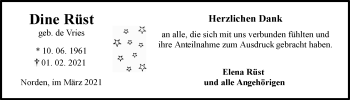 Dine Rüst

geb. de Vries

* 10. 06. 1961
† 01. 02. 2021

Norden, im März 2021

Herzlichen Dank

an alle, die sich mit uns verbunden fühlten und ihre Anteilnahme zum Ausdruck gebracht haben.

Elena Rüst
und alle Angehörigen